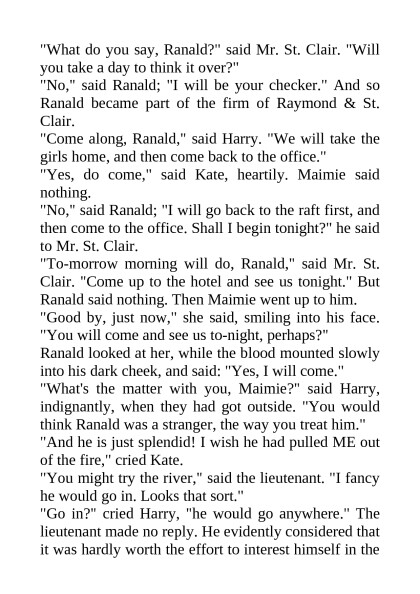 "What do you say, Ranald?" said Mr. St. Clair. "Will you take a day to think it over?"
"No," said Ranald; "I will be your checker." And so Ranald became part of the firm of Raymond & St. Clair.
"Come along, Ranald," said Harry. "We will take the girls home, and then come back to the office."
"Yes, do come," said Kate, heartily. Maimie said nothing.
"No," said Ranald; "I will go back to the raft first, and then come to the office. Shall I begin tonight?" he said to Mr. St. Clair.
"To-morrow morning will do, Ranald," said Mr. St. Clair. "Come up to the hotel and see us tonight." But Ranald said nothing. Then Maimie went up to him.
"Good by, just now," she said, smiling into his face. "You will come and see us to-night, perhaps?"
Ranald looked at her, while the blood mounted slowly into his dark cheek, and said: "Yes, I will come."
"What's the matter with you, Maimie?" said Harry, indignantly, when they had got outside. "You would think Ranald was a stranger, the way you treat him."
"And he is just splendid! I wish he had pulled ME out of the fire," cried Kate.
"You might try the river," said the lieutenant. "I fancy he would go in. Looks that sort."
"Go in?" cried Harry, "he would go anywhere." The lieutenant made no reply. He evidently considered that it was hardly worth the effort to interest himself in the